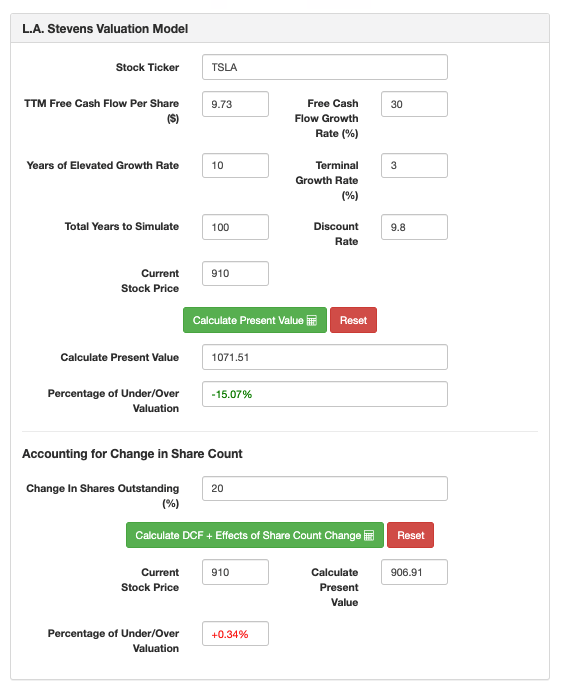 L.A. Stevens Valuation Model

Stock Ticker TSLA

TTM Free Cash Flow Per Share ($) 9.73

Free Cash Flow Growth Rate (%) 30

Years of Elevated Growth Rate 10

Terminal Growth Rate (%) 3

Total Years to Simulate 100

Discount Rate 9.8

Current Stock Price 910

Calculate Present Value

Reset

Calculate Present Value 1071.51

Percentage of Under/Over Valuation -15.07%

Accounting for Change in Share Count

Change In Shares Outstanding (%) 20

Calculate DCF + Effects of Share Count Change

Reset

Current Stock Price 910

Calculate Present Value 906.91

Percentage of Under/Over Valuation +0.34%